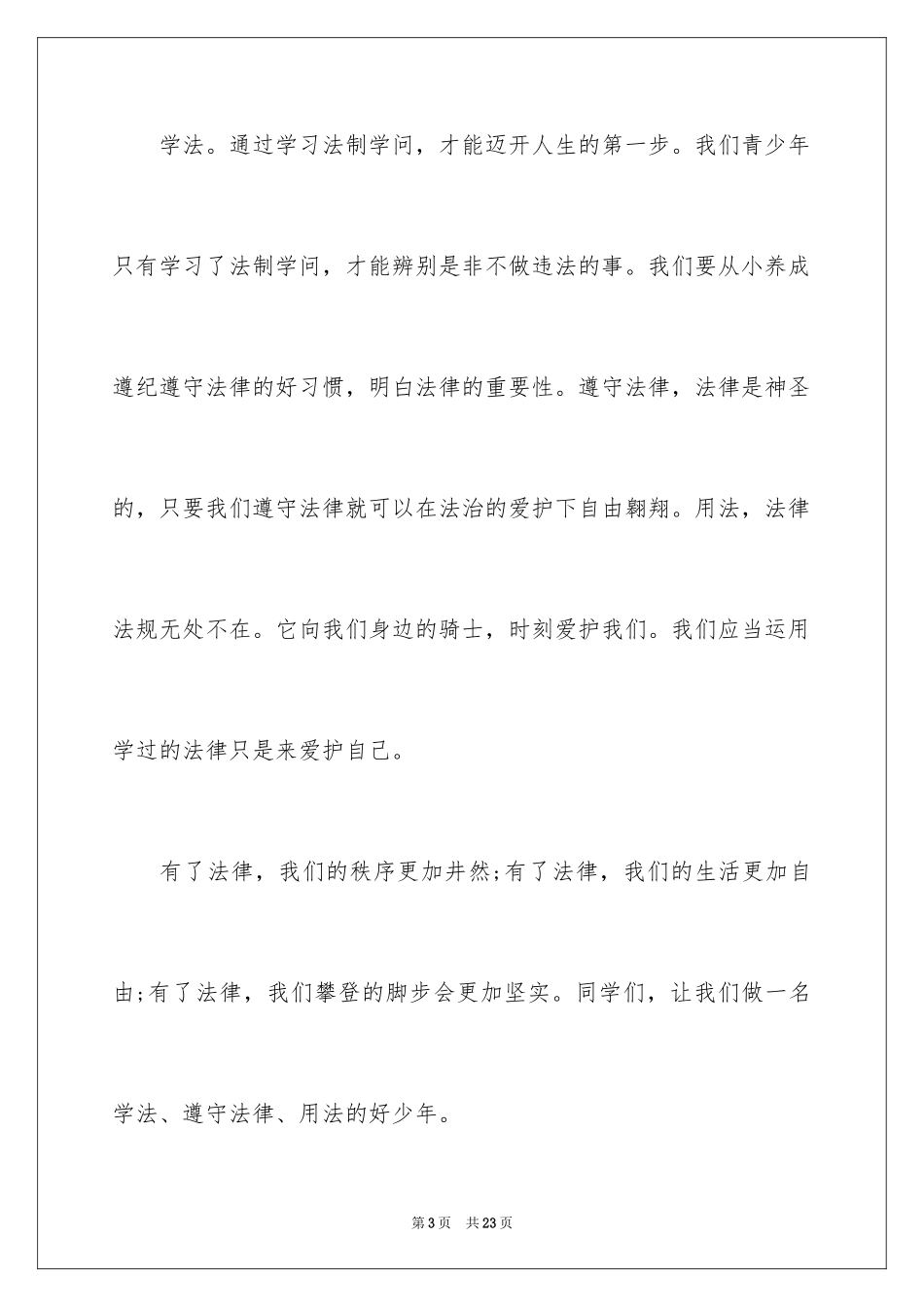 学法。通过学习法制学问，才能迈开人生的第一步。我们青少年只有学习了法制学问，才能辨别是非不做违法的事。我们要从小养成遵纪遵守法律的好习惯，明白法律的重要性。遵守法律，法律是神圣的，只要我们遵守法律就可以在法治的爱护下自由翱翔。用法，法律法规无处不在。它向我们身边的骑士，时刻爱护我们。我们应当运用学过的法律只是来爱护自己。

有了法律，我们的秩序更加井然;有了法律，我们的生活更加自由;有了法律，我们攀登的脚步会更加坚实。同学们，让我们做一名学法、遵守法律、用法的好少年。

第3页 共23页